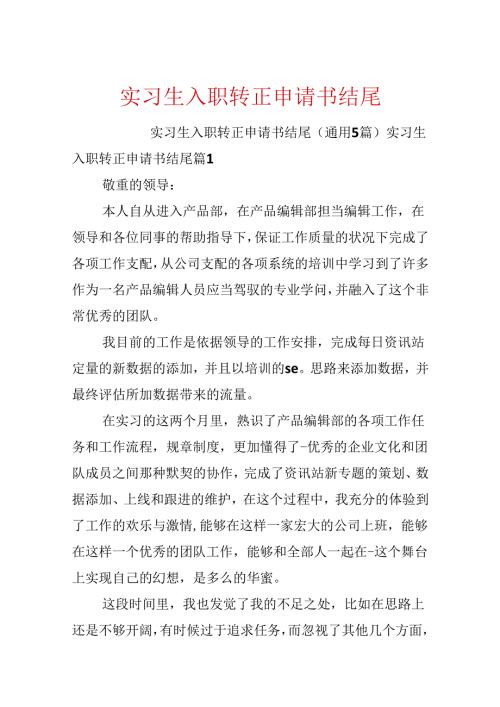 实习生入职转正申请书结尾

实习生入职转正申请书结尾（通用5篇）实习生入职转正申请书结尾篇1

敬重的领导：

本人自从进入产品部，在产品编辑部担当编辑工作，在领导和各位同事的帮助指导下，保证工作质量的状况下完成了各项工作支配，从公司支配的各项系统的培训中学习到了许多作为一名产品编辑人员应当驾驭的专业学问，并融入了这个非常优秀的团队。

我目前的工作是依据领导的工作安排，完成每日资讯站定量的新数据的添加，并且以培训的se。思路来添加数据，并最终评估所加数据带来的流量。

在实习的这两个月里，熟识了产品编辑部的各项工作任务和工作流程，规章制度，更加懂得了-优秀的企业文化和团队成员之间那种默契的协作，完成了资讯站新专题的策划、数据添加、上线和跟进的维护，在这个过程中，我充分的体验到了工作的欢乐与激情，能够在这样一家宏大的公司上班，能够在这样一个优秀的团队工作，能够和全部人一起在-这个舞台上实现自己的幻想，是多么的华蜜。

这段时间里，我也发觉了我的不足之处，比如在思路上还是不够开阔，有时候过于追求任务，而忽视了其他几个方面，